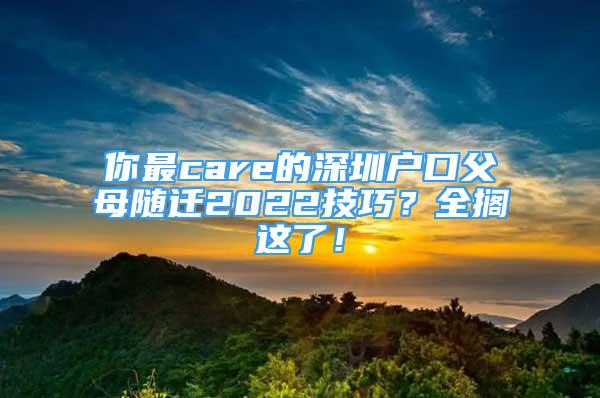 你最care的深圳户口父母随迁2022技巧？全搁这了！